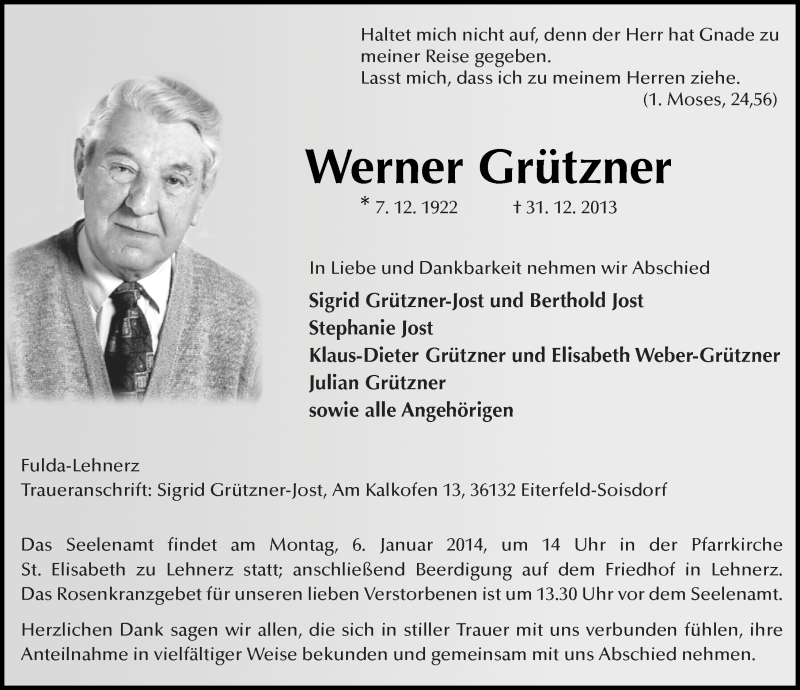 Haltet mich nicht auf, denn der Herr hat Gnade zu meiner Reise gegeben.
Lasst mich, dass ich zu meinem Herren ziehe.
(1. Moses, 24,56)

Werner Grützner

* 7. 12. 1922 † 31. 12. 2013

In Liebe und Dankbarkeit nehmen wir Abschied
Sigrid Grützner-Jost und Berthold Jost
Stephanie Jost
Klaus-Dieter Grützner und Elisabeth Weber-Grützner
Julian Grützner
sowie alle Angehörigen

Fulda-Lehnerz
Traueranschrift: Sigrid Grützner-Jost, Am Kalkofen 13, 36132 Eiterfeld-Soisdorf

Das Seelenamt findet am Montag, 6. Januar 2014, um 14 Uhr in der Pfarrkirche St. Elisabeth zu Lehnerz statt; anschließend Beerdigung auf dem Friedhof in Lehnerz. Das Rosenkranzgebet für unseren lieben Verstorbenen ist um 13.30 Uhr vor dem Seelenamt.

Herzlichen Dank sagen wir allen, die sich in stiller Trauer mit uns verbunden fühlen, ihre Anteilnahme in vielfältiger Weise bekunden und gemeinsam mit uns Abschied nehmen.